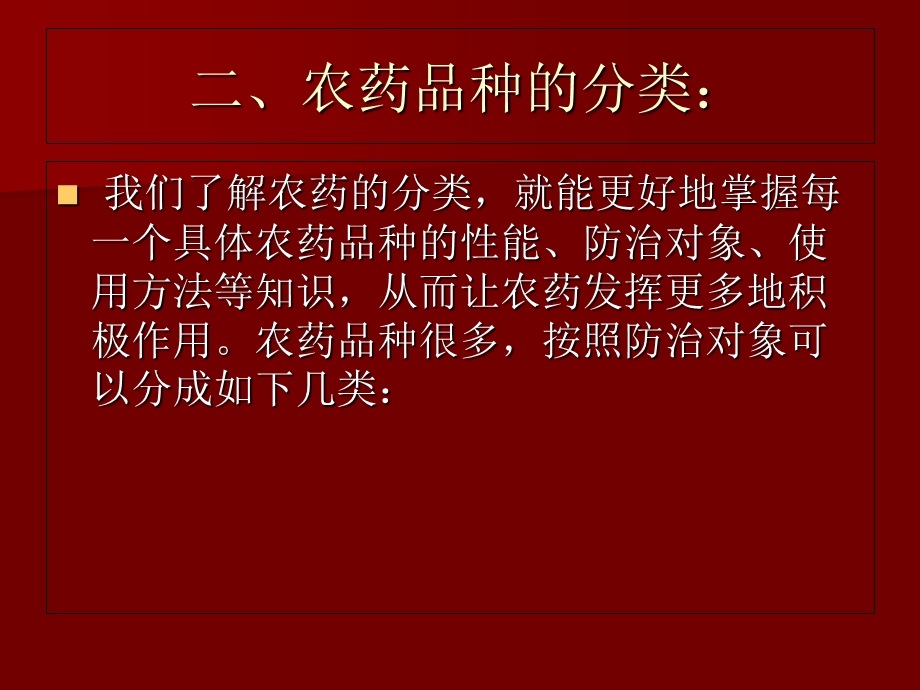 二、农药品种的分类：

我们了解农药的分类，就能更好地掌握每一个具体农药品种的性能、防治对象、使用方法等知识，从而让农药发挥更多地积极作用。农药品种很多，按照防治对象可以分成如下几类：